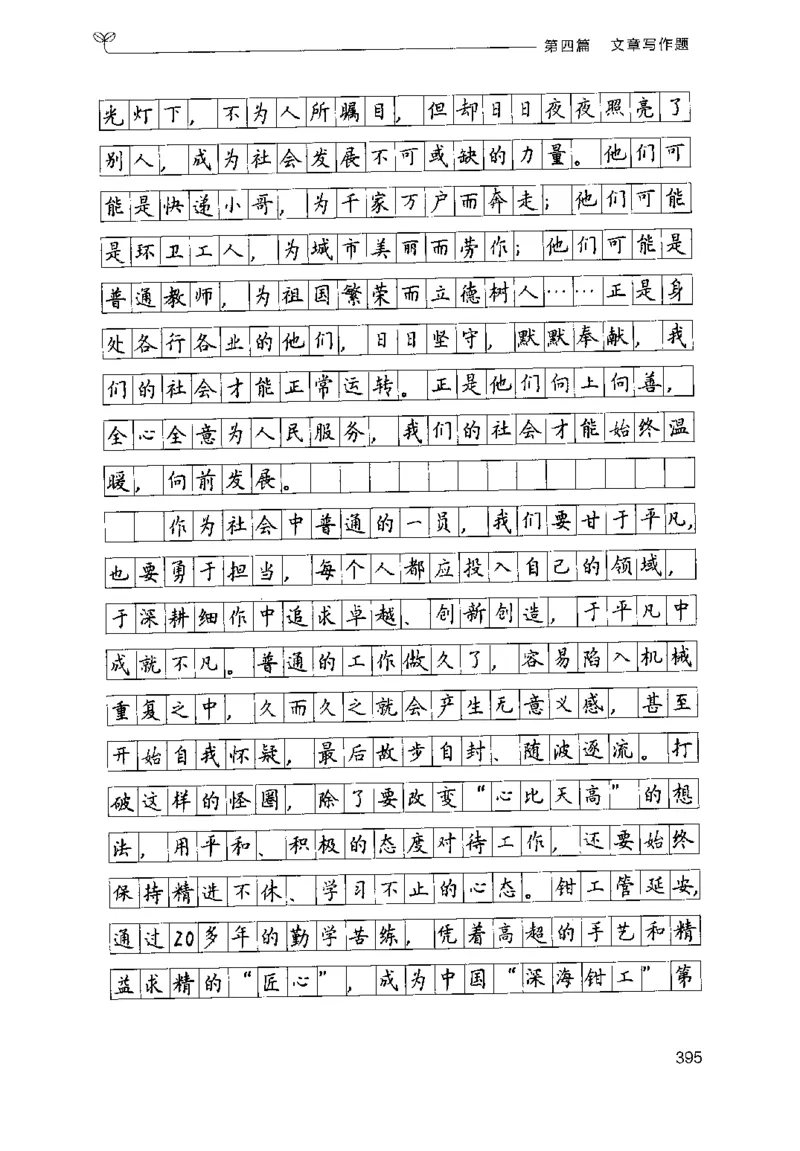 第四篇 文章写作题

光灯下，不为人所瞩目，但却日日夜夜照亮了别人，成为社会发展不可或缺的力量。他们可能是快递小哥，为千家万户而奔走；他们可能是环卫工人，为城市美丽而劳作；他们可能是普通教师，为祖国繁荣而立德树人……正是身处各行各业的他们，日日坚守，默默奉献，我们的社会才能正常运转。正是他们向上向善，全心全意为人民服务，我们的社会才能始终温暖，向前发展。

作为社会中普通的一员，我们要甘于平凡，也要勇于担当，每个人都应投入自己的领域，于深耕细作中追求卓越、创新创造，于平凡中成就不凡。普通的工作做久了，容易陷入机械重复之中，久而久之就会产生无意义感，甚至开始自我怀疑，最后故步自封、随波逐流。打破这样的怪圈，除了要改变“心比天高”的想法，用平和、积极的态度对待工作，还要始终保持精进不休、学习不止的心态。钳工管延安，通过20多年的勤学苦练，凭着高超的手艺和精益求精的“匠心”，成为中国“深海钳工”第

395